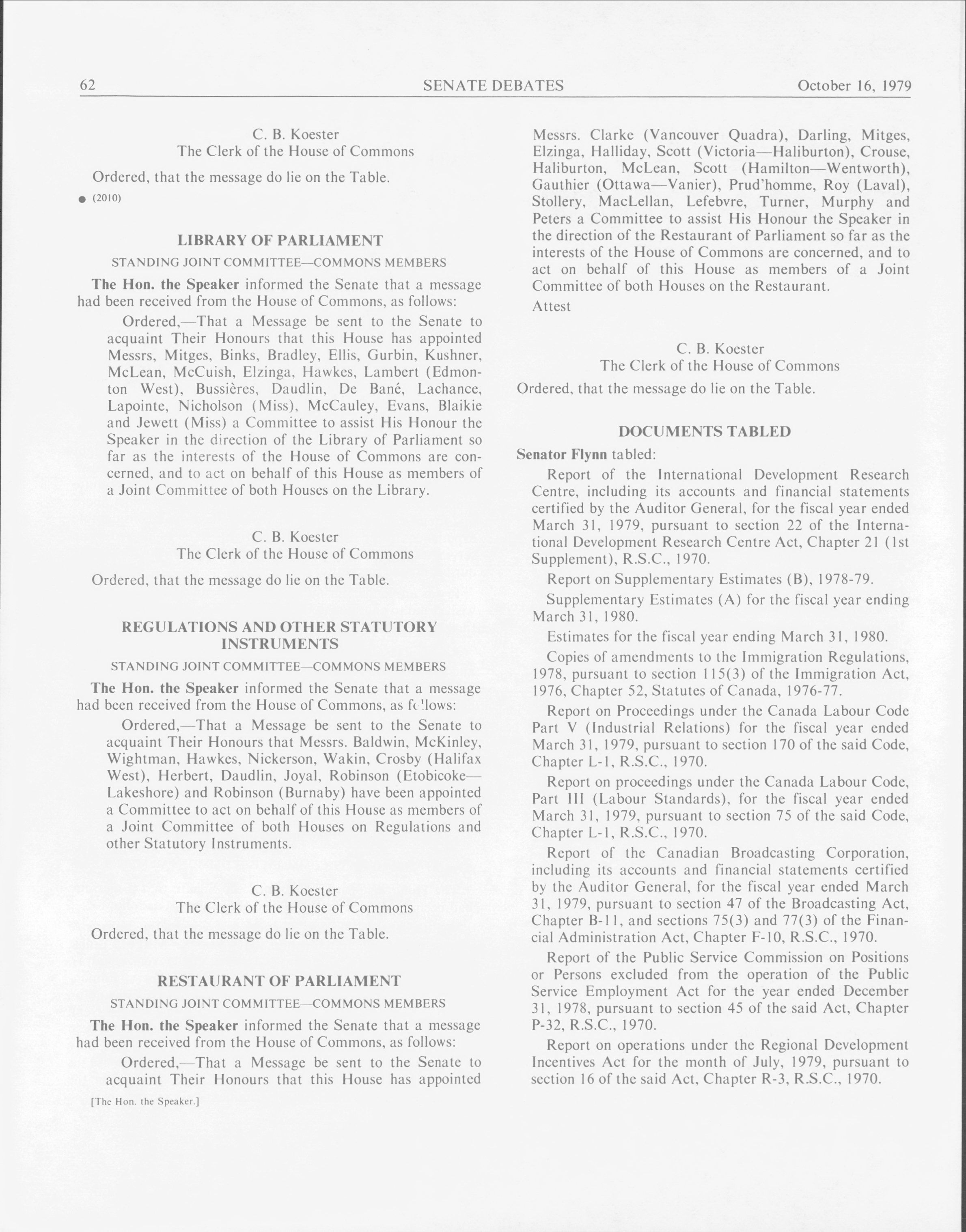 62 SENATE DEBATES October 16, 1979

C. B. Koester
The Clerk of the House of Commons

Ordered, that the message do lie on the Table.

● (2010)

LIBRARY OF PARLIAMENT

STANDING JOINT COMMITTEE—COMMONS MEMBERS

The Hon. the Speaker informed the Senate that a message had been received from the House of Commons, as follows:

Ordered,—That a Message be sent to the Senate to acquaint Their Honours that this House has appointed Messrs, Mitges, Binks, Bradley, Ellis, Gurbin, Kushner, McLean, McCuish, Elzinga, Hawkes, Lambert (Edmonton West), Bussières, Daudlin, De Bané, Lachance, Lapointe, Nicholson (Miss), McCauley, Evans, Blaikie and Jewett (Miss) a Committee to assist His Honour the Speaker in the direction of the Library of Parliament so far as the interests of the House of Commons are concerned, and to act on behalf of this House as members of a Joint Committee of both Houses on the Library.

C. B. Koester
The Clerk of the House of Commons

Ordered, that the message do lie on the Table.

REGULATIONS AND OTHER STATUTORY INSTRUMENTS

STANDING JOINT COMMITTEE—COMMONS MEMBERS

The Hon. the Speaker informed the Senate that a message had been received from the House of Commons, as follows:

Ordered,—That a Message be sent to the Senate to acquaint Their Honours that Messrs. Baldwin, McKinley, Wightman, Hawkes, Nickerson, Wakin, Crosby (Halifax West), Herbert, Daudlin, Joyal, Robinson (Etobicoke—Lakeshore) and Robinson (Burnaby) have been appointed a Committee to act on behalf of this House as members of a Joint Committee of both Houses on Regulations and other Statutory Instruments.

C. B. Koester
The Clerk of the House of Commons

Ordered, that the message do lie on the Table.

RESTAURANT OF PARLIAMENT

STANDING JOINT COMMITTEE—COMMONS MEMBERS

The Hon. the Speaker informed the Senate that a message had been received from the House of Commons, as follows:

Ordered,—That a Message be sent to the Senate to acquaint Their Honours that this House has appointed

[The Hon. the Speaker.]

Messrs. Clarke (Vancouver Quadra), Darling, Mitges, Elzinga, Halliday, Scott (Victoria—Haliburton), Crouse, Haliburton, McLean, Scott (Hamilton—Wentworth), Gauthier (Ottawa—Vanier), Prud'homme, Roy (Laval), Stollery, MacLellan, Lefebvre, Turner, Murphy and Peters a Committee to assist His Honour the Speaker in the direction of the Restaurant of Parliament so far as the interests of the House of Commons are concerned, and to act on behalf of this House as members of a Joint Committee of both Houses on the Restaurant.

Attest

C. B. Koester
The Clerk of the House of Commons

Ordered, that the message do lie on the Table.

DOCUMENTS TABLED

Senator Flynn tabled:

Report of the International Development Research Centre, including its accounts and financial statements certified by the Auditor General, for the fiscal year ended March 31, 1979, pursuant to section 22 of the International Development Research Centre Act, Chapter 21 (1st Supplement), R.S.C., 1970.

Report on Supplementary Estimates (B), 1978-79.

Supplementary Estimates (A) for the fiscal year ending March 31, 1980.

Estimates for the fiscal year ending March 31, 1980.

Copies of amendments to the Immigration Regulations, 1978, pursuant to section 115(3) of the Immigration Act, 1976, Chapter 52, Statutes of Canada, 1976-77.

Report on Proceedings under the Canada Labour Code Part V (Industrial Relations) for the fiscal year ended March 31, 1979, pursuant to section 170 of the said Code, Chapter L-1, R.S.C., 1970.

Report on proceedings under the Canada Labour Code, Part III (Labour Standards), for the fiscal year ended March 31, 1979, pursuant to section 75 of the said Code, Chapter L-1, R.S.C., 1970.

Report of the Canadian Broadcasting Corporation, including its accounts and financial statements certified by the Auditor General, for the fiscal year ended March 31, 1979, pursuant to section 47 of the Broadcasting Act, Chapter B-11, and sections 75(3) and 77(3) of the Financial Administration Act, Chapter F-10, R.S.C., 1970.

Report of the Public Service Commission on Positions or Persons excluded from the operation of the Public Service Employment Act for the year ended December 31, 1978, pursuant to section 45 of the said Act, Chapter P-32, R.S.C., 1970.

Report on operations under the Regional Development Incentives Act for the month of July, 1979, pursuant to section 16 of the said Act, Chapter R-3, R.S.C., 1970.